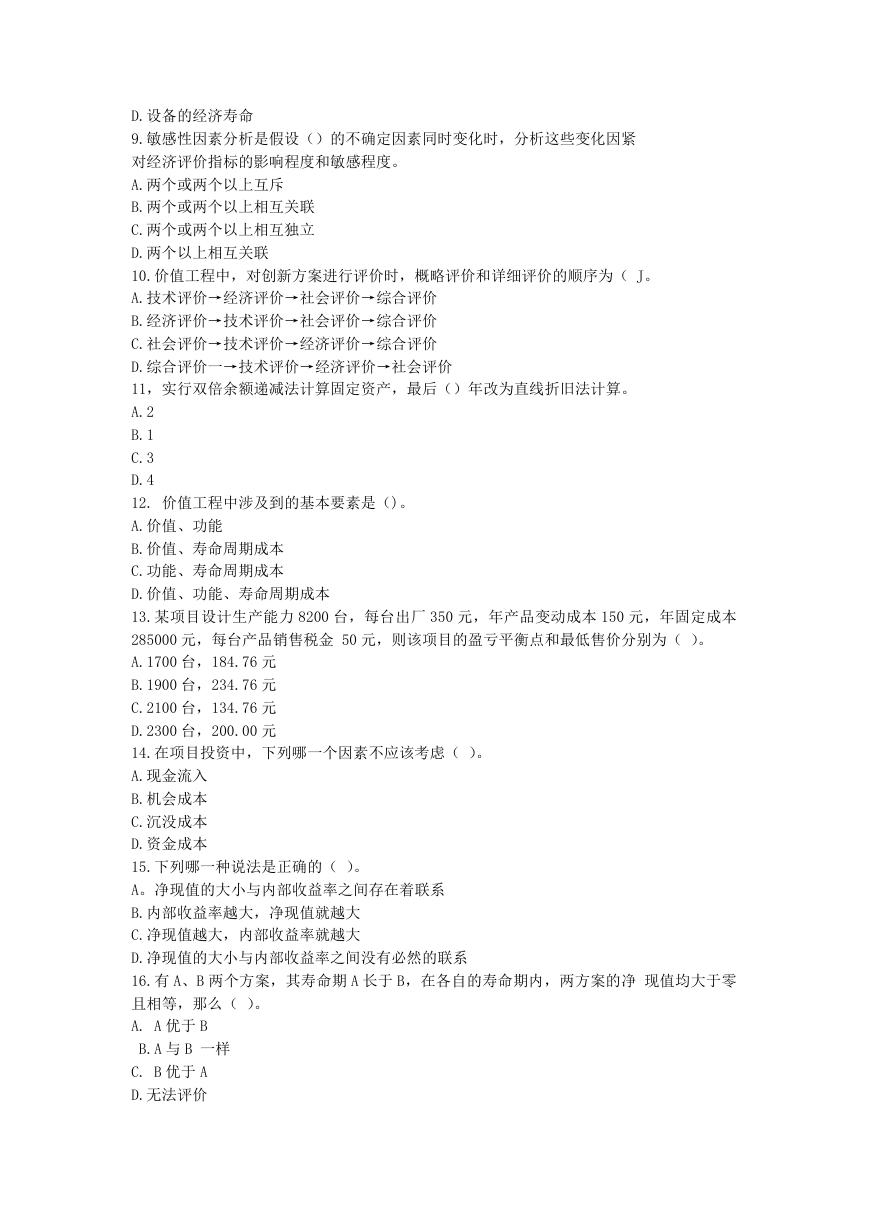 D.设备的经济寿命
9.敏感性因素分析是假设（）的不确定因素同时变化时，分析这些变化因紧对经济评价指标的影响程度和敏感程度。
A.两个或两个以上互斥
B.两个或两个以上相互关联
C.两个或两个以上相互独立
D.两个以上相互关联
10.价值工程中，对创新方案进行评价时，概略评价和详细评价的顺序为（ J。
A.技术评价→经济评价→社会评价→综合评价
B.经济评价→技术评价→社会评价→综合评价
C.社会评价→技术评价→经济评价→综合评价
D.综合评价一→技术评价→经济评价→社会评价
11，实行双倍余额递减法计算固定资产，最后（）年改为直线折旧法计算。
A.2
B.1
C.3
D.4
12. 价值工程中涉及到的基本要素是（）。
A.价值、功能
B.价值、寿命周期成本
C.功能、寿命周期成本
D.价值、功能、寿命周期成本
13.某项目设计生产能力 8200 台，每台出厂 350 元，年产品变动成本 150 元，年固定成本 285000 元，每台产品销售税金 50 元，则该项目的盈亏平衡点和最低售价分别为（ ）。
A.1700 台，184.76 元
B.1900 台，234.76 元
C.2100 台，134.76 元
D.2300 台，200.00 元
14.在项目投资中，下列哪一个因素不应该考虑（ ）。
A.现金流入
B.机会成本
C.沉没成本
D.资金成本
15.下列哪一种说法是正确的（ ）。
A。净现值的大小与内部收益率之间存在着联系
B.内部收益率越大，净现值就越大
C.净现值越大，内部收益率就越大
D.净现值的大小与内部收益率之间没有必然的联系
16.有 A、B 两个方案，其寿命期 A 长于 B，在各自的寿命期内，两方案的净 现值均大于零且相等，那么（ ）。
A. A 优于 B
B.A 与 B 一样
C. B 优于 A
D.无法评价